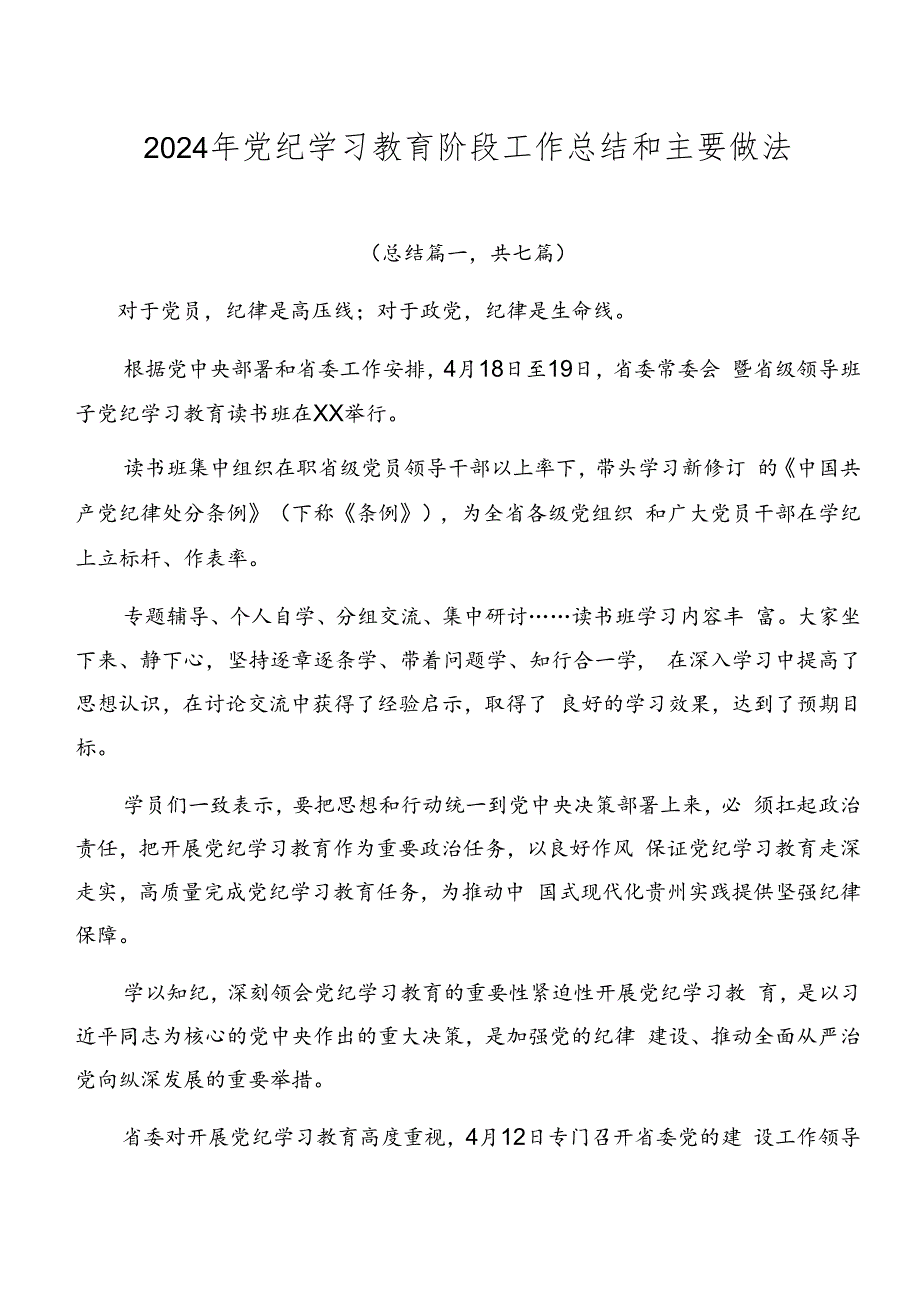 2024年党纪学习教育阶段工作总结和主要做法

（总结篇一，共七篇）

对于党员，纪律是高压线；对于政党，纪律是生命线。

根据党中央部署和省委工作安排，4月18日至19日，省委常委会 暨省级领导班子党纪学习教育读书班在XX举行。

读书班集中组织在职省级党员领导干部以上率下，带头学习新修订 的《中国共产党纪律处分条例》（下称《条例》），为全省各级党组织 和广大党员干部在学纪上立标杆、作表率。

专题辅导、个人自学、分组交流、集中研讨……读书班学习内容丰 富。大家坐下来、静下心，坚持逐章逐条学、带着问题学、知行合一学， 在深入学习中提高了思想认识，在讨论交流中获得了经验启示，取得了 良好的学习效果，达到了预期目标。

学员们一致表示，要把思想和行动统一到党中央决策部署上来，必 须扛起政治责任，把开展党纪学习教育作为重要政治任务，以良好作风 保证党纪学习教育走深走实，高质量完成党纪学习教育任务，为推动中 国式现代化贵州实践提供坚强纪律保障。

学以知纪，深刻领会党纪学习教育的重要性紧迫性开展党纪学习教 育，是以习近平同志为核心的党中央作出的重大决策，是加强党的纪律 建设、推动全面从严治党向纵深发展的重要举措。

省委对开展党纪学习教育高度重视，4月12日专门召开省委党的建 设工作领导